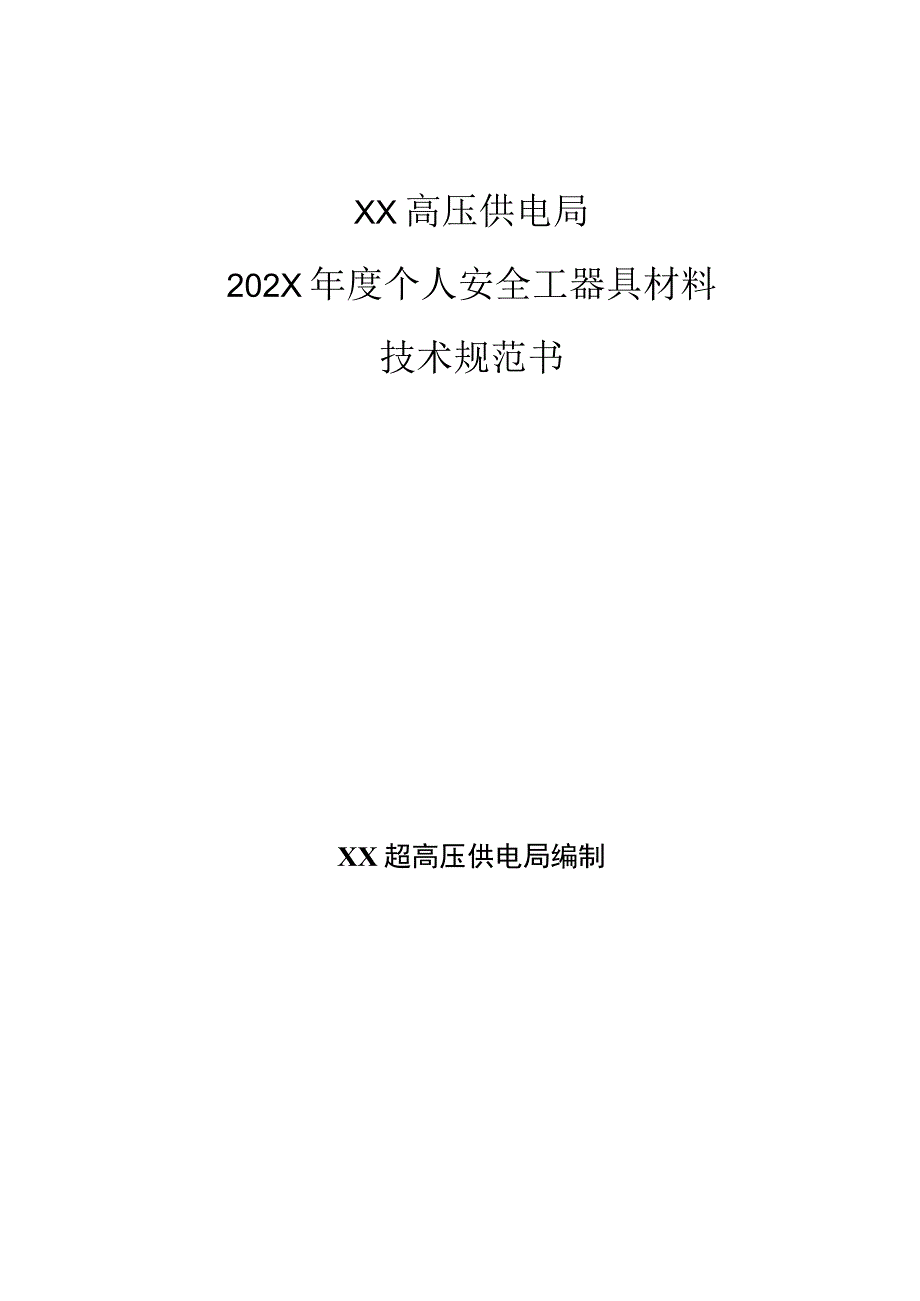 XX高压供电局

202X年度个人安全工器具材料

技术规范书

XX超高压供电局编制